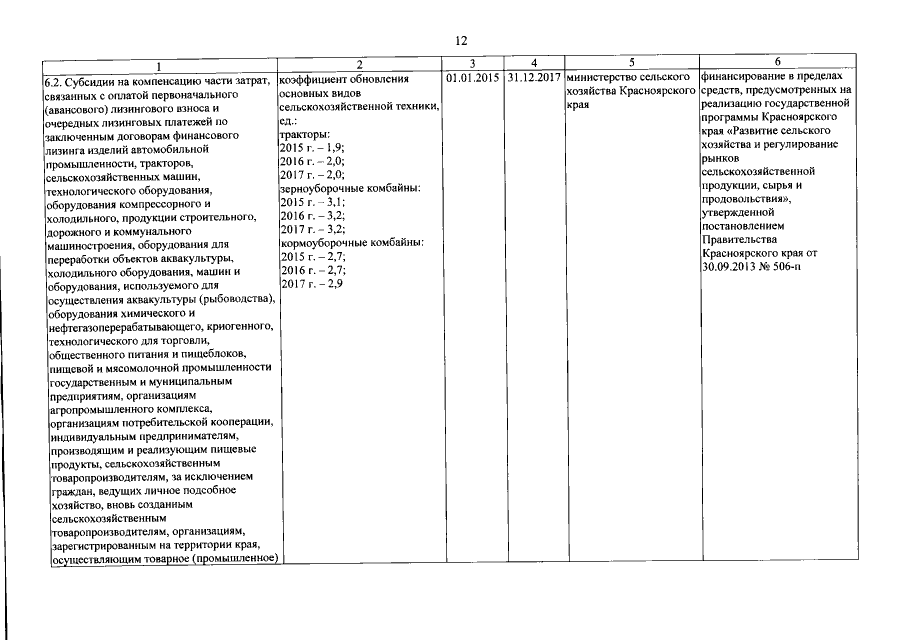 12

| 1 | 2 | 3 | 4 | 5 | 6 |
|---|---|---|---|---|---|
| 6.2. Субсидии на компенсацию части затрат, связанных с оплатой первоначального (авансового) лизингового взноса и очередных лизинговых платежей по заключенным договорам финансового лизинга изделий автомобильной промышленности, тракторов, сельскохозяйственных машин, технологического оборудования, оборудования компрессорного и холодильного, продукции строительного, дорожного и коммунального машиностроения, оборудования для переработки объектов аквакультуры, холодильного оборудования, машин и оборудования, используемого для осуществления аквакультуры (рыбоводства), оборудования химического и нефтегазоперерабатывающего, криогенного, технологического для торговли, общественного питания и пищеблоков, пищевой и мясомолочной промышленности государственным и муниципальным предприятиям, организациям агропромышленного комплекса, организациям потребительской кооперации, индивидуальным предпринимателям, производящим и реализующим пищевые продукты, сельскохозяйственным товаропроизводителям, за исключением граждан, ведущих личное подсобное хозяйство, вновь созданным сельскохозяйственным товаропроизводителям, организациям, зарегистрированным на территории края, осуществляющим товарное (промышленное) | коэффициент обновления основных видов сельскохозяйственной техники, ед.: тракторы: 2015 г. – 1,9; 2016 г. – 2,0; 2017 г. – 2,0; зерноуборочные комбайны: 2015 г. – 3,1; 2016 г. – 3,2; 2017 г. – 3,2; кормоуборочные комбайны: 2015 г. – 2,7; 2016 г. – 2,7; 2017 г. – 2,9 | 01.01.2015 | 31.12.2017 | министерство сельского хозяйства Красноярского края | финансирование в пределах средств, предусмотренных на реализацию государственной программы Красноярского края «Развитие сельского хозяйства и регулирование рынков сельскохозяйственной продукции, сырья и продовольствия», утвержденной постановлением Правительства Красноярского края от 30.09.2013 № 506-п |